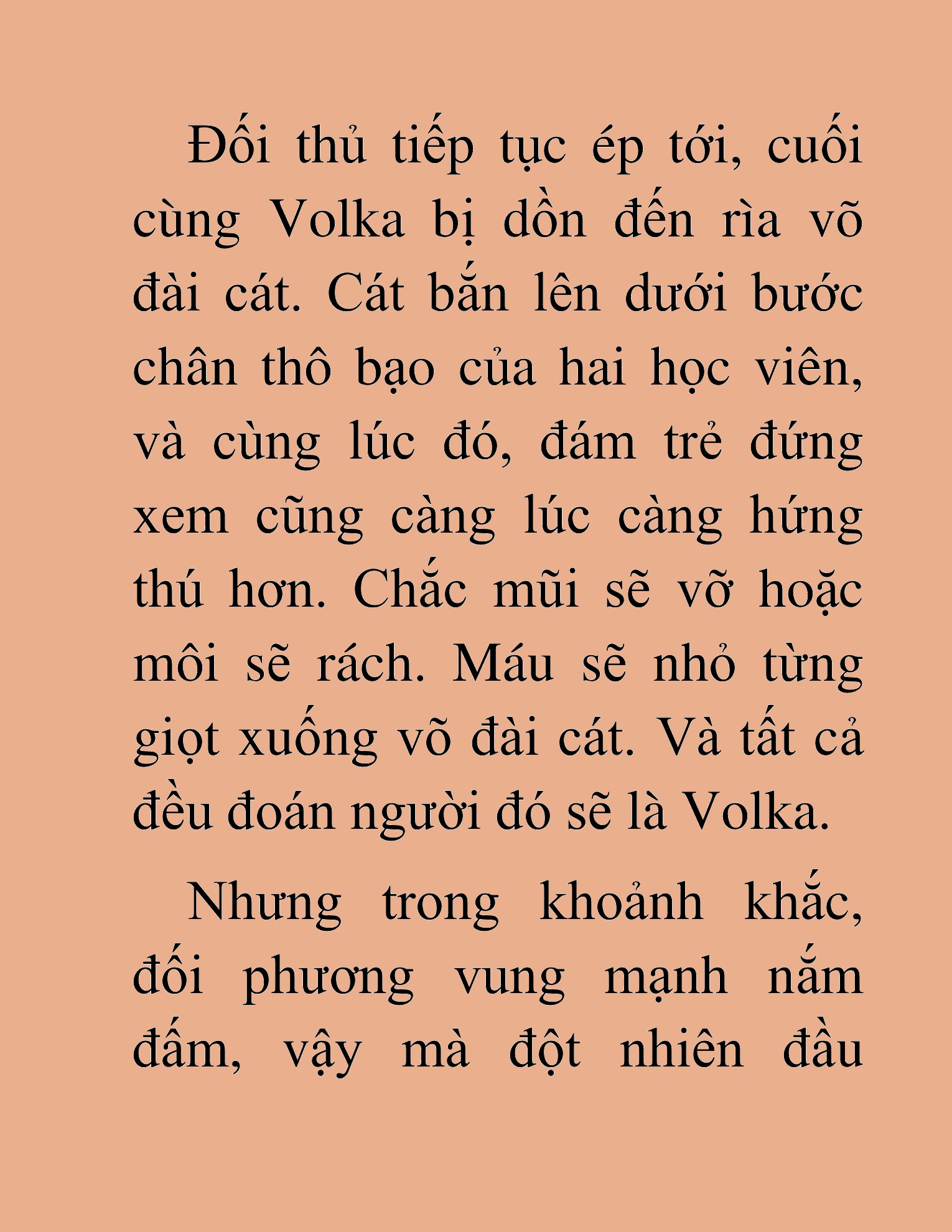 Đối thủ tiếp tục ép tới, cuối cùng Volka bị dồn đến rìa võ đài cát. Cát bắn lên dưới bước chân thô bạo của hai học viên, và cùng lúc đó, đám trẻ đứng xem cũng càng lúc càng hứng thú hơn. Chắc mũi sẽ vỡ hoặc môi sẽ rách. Máu sẽ nhỏ từng giọt xuống võ đài cát. Và tất cả đều đoán người đó sẽ là Volka.

Nhưng trong khoảnh khắc, đối phương vung mạnh nắm đấm, vậy mà đột nhiên đầu